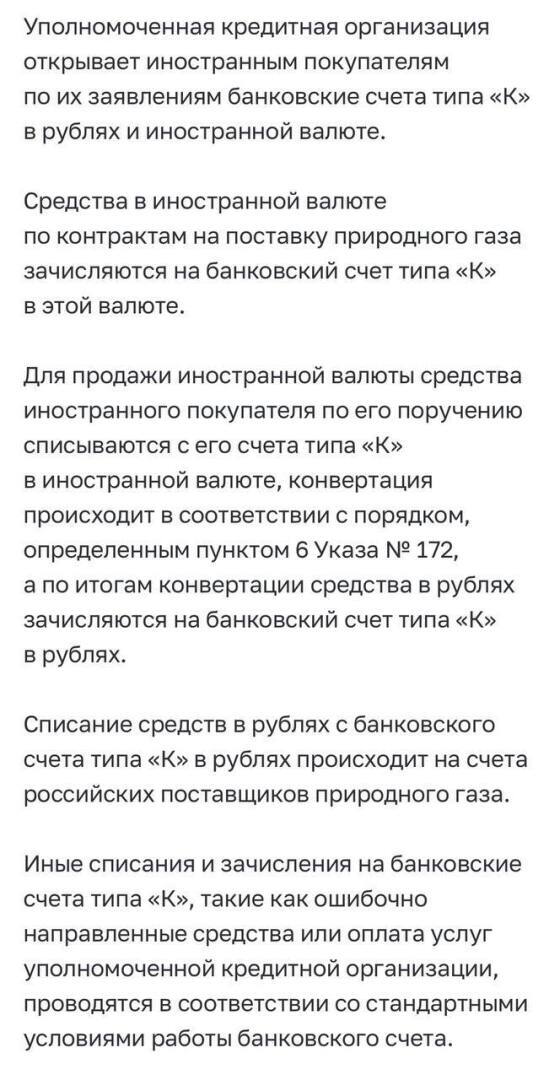 Уполномоченная кредитная организация открывает иностранным покупателям по их заявлениям банковские счета типа «К» в рублях и иностранной валюте.

Средства в иностранной валюте по контрактам на поставку природного газа зачисляются на банковский счет типа «К» в этой валюте.

Для продажи иностранной валюты средства иностранного покупателя по его поручению списываются с его счета типа «К» в иностранной валюте, конвертация происходит в соответствии с порядком, определенным пунктом 6 Указа № 172, а по итогам конвертации средства в рублях зачисляются на банковский счет типа «К» в рублях.

Списание средств в рублях с банковского счета типа «К» в рублях происходит на счета российских поставщиков природного газа.

Иные списания и зачисления на банковские счета типа «К», такие как ошибочно направленные средства или оплата услуг уполномоченной кредитной организации, проводятся в соответствии со стандартными условиями работы банковского счета.